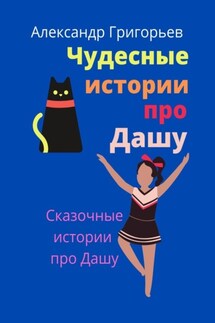 Александр Григорьев

Чудесные истории про Дашу

Сказочные истории про Дашу